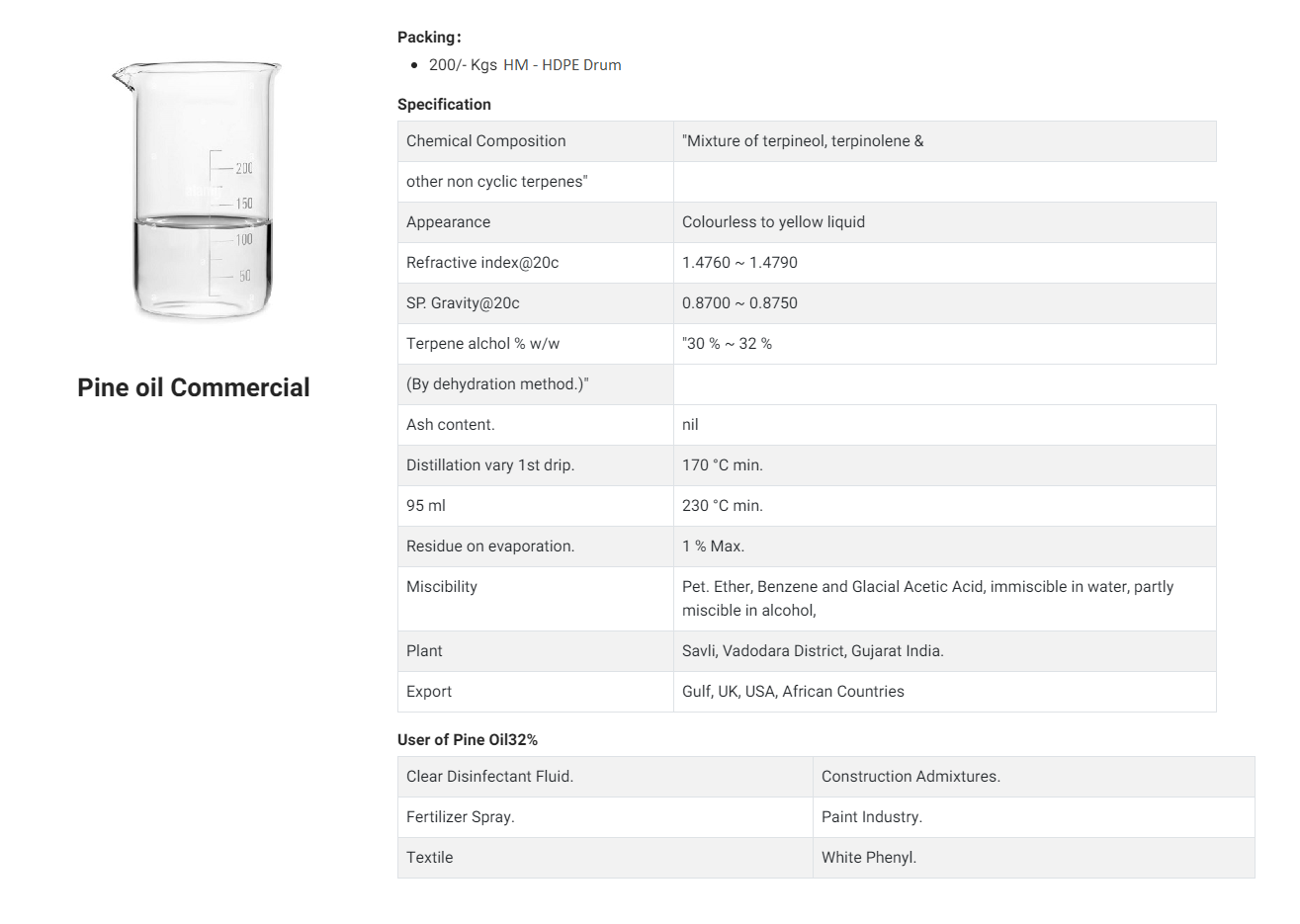 200
150
100
50

Pine oil Commercial

Packing:

- 200/- Kgs HM - HDPE Drum

Specification

| Chemical Composition | "Mixture of terpineol, terpinolene & |
|---|---|
| other non cyclic terpenes" | |
| Appearance | Colourless to yellow liquid |
| Refractive index@20c | 1.4760 ~ 1.4790 |
| SP. Gravity@20c | 0.8700 ~ 0.8750 |
| Terpene alchol % w/w | "30 % ~ 32 % |
| (By dehydration method.)" | |
| Ash content. | nil |
| Distillation vary 1st drip. | 170 °C min. |
| 95 ml | 230 °C min. |
| Residue on evaporation. | 1 % Max. |
| Miscibility | Pet. Ether, Benzene and Glacial Acetic Acid, immiscible in water, partly miscible in alcohol, |
| Plant | Savli, Vadodara District, Gujarat India. |
| Export | Gulf, UK, USA, African Countries |

User of Pine Oil32%

| Clear Disinfectant Fluid. | Construction Admixtures. |
|---|---|
| Fertilizer Spray. | Paint Industry. |
| Textile | White Phenyl. |